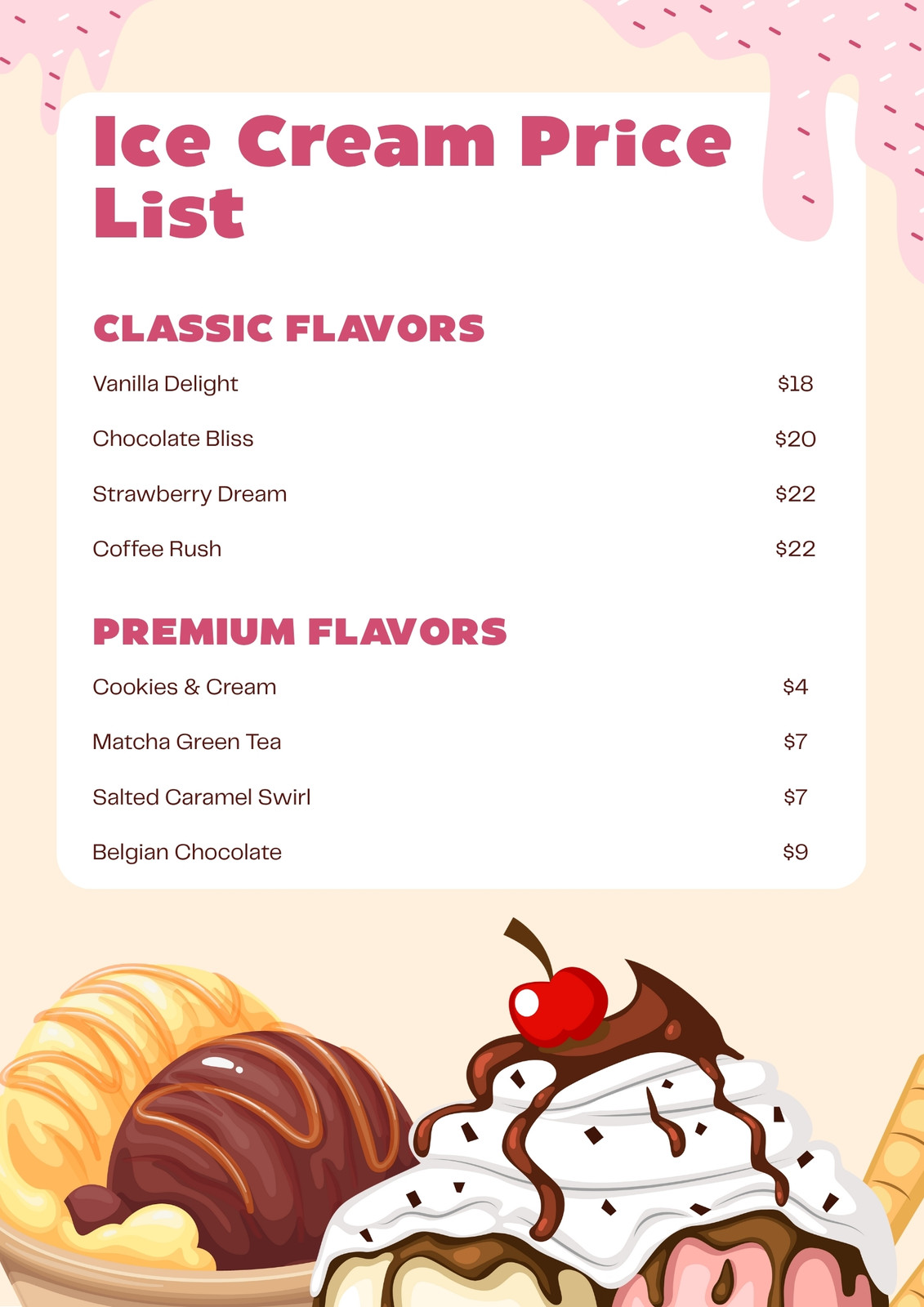 Ice Cream Price List

CLASSIC FLAVORS

Vanilla Delight $18

Chocolate Bliss $20

Strawberry Dream $22

Coffee Rush $22

PREMIUM FLAVORS

Cookies & Cream $4

Matcha Green Tea $7

Salted Caramel Swirl $7

Belgian Chocolate $9